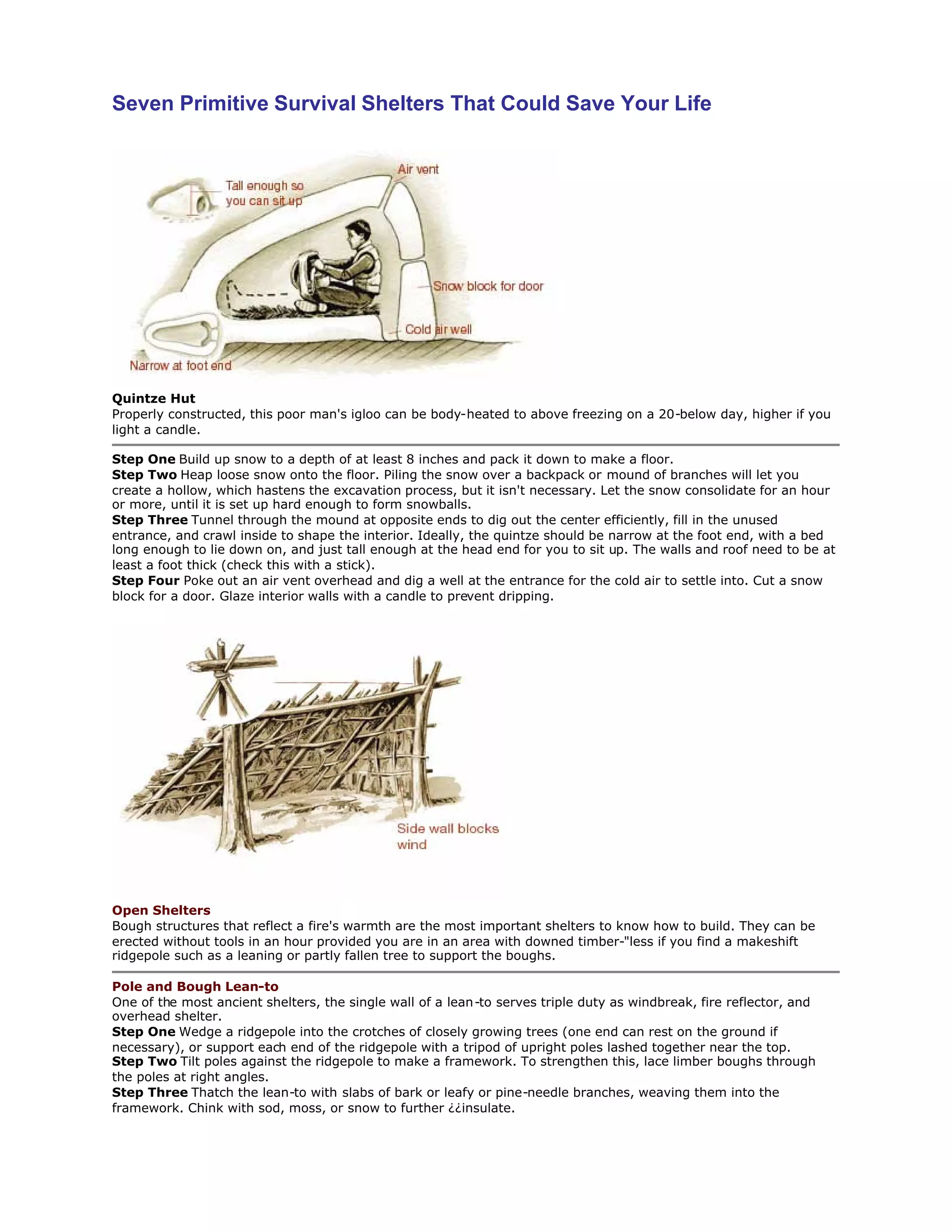 Seven Primitive Survival Shelters That Could Save Your Life

Tall enough so you can sit up

Air vent

Snow block for door

Cold air well

Narrow at foot end

Quintze Hut
Properly constructed, this poor man's igloo can be body-heated to above freezing on a 20-below day, higher if you light a candle.

Step One Build up snow to a depth of at least 8 inches and pack it down to make a floor.
Step Two Heap loose snow onto the floor. Piling the snow over a backpack or mound of branches will let you create a hollow, which hastens the excavation process, but it isn't necessary. Let the snow consolidate for an hour or more, until it is set up hard enough to form snowballs.
Step Three Tunnel through the mound at opposite ends to dig out the center efficiently, fill in the unused entrance, and crawl inside to shape the interior. Ideally, the quintze should be narrow at the foot end, with a bed long enough to lie down on, and just tall enough at the head end for you to sit up. The walls and roof need to be at least a foot thick (check this with a stick).
Step Four Poke out an air vent overhead and dig a well at the entrance for the cold air to settle into. Cut a snow block for a door. Glaze interior walls with a candle to prevent dripping.

Side wall blocks wind

Open Shelters
Bough structures that reflect a fire's warmth are the most important shelters to know how to build. They can be erected without tools in an hour provided you are in an area with downed timber-"less if you find a makeshift ridgepole such as a leaning or partly fallen tree to support the boughs.

Pole and Bough Lean-to
One of the most ancient shelters, the single wall of a lean-to serves triple duty as windbreak, fire reflector, and overhead shelter.
Step One Wedge a ridgepole into the crotches of closely growing trees (one end can rest on the ground if necessary), or support each end of the ridgepole with a tripod of upright poles lashed together near the top.
Step Two Tilt poles against the ridgepole to make a framework. To strengthen this, lace limber boughs through the poles at right angles.
Step Three Thatch the lean-to with slabs of bark or leafy or pine-needle branches, weaving them into the framework. Chink with sod, moss, or snow to further ¿¿insulate.